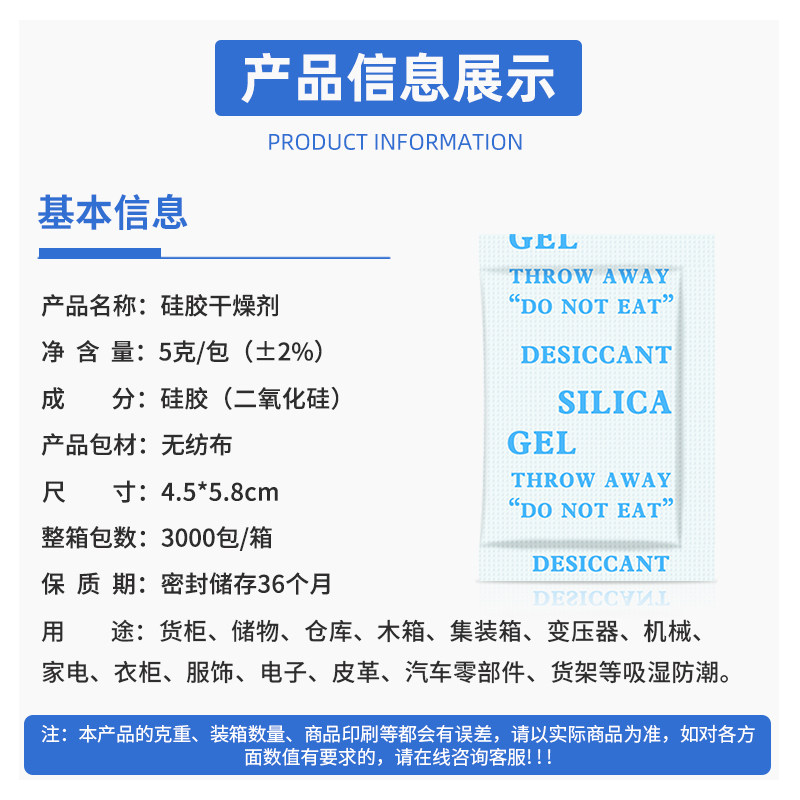 产品信息展示

PRODUCT INFORMATION

基本信息

产品名称：硅胶干燥剂

净 含 量：5克/包（±2%）

成　　分：硅胶（二氧化硅）

产品包材：无纺布

尺　　寸：4.5*5.8cm

整箱包数：3000包/箱

保 质 期：密封储存36个月

用　　途：货柜、储物、仓库、木箱、集装箱、变压器、机械、家电、衣柜、服饰、电子、皮革、汽车零部件、货架等吸湿防潮。

GEL
THROW AWAY
"DO NOT EAT"
DESICCANT
SILICA
GEL
THROW AWAY
"DO NOT EAT"
DESICCANT

注：本产品的克重、装箱数量、商品印刷等都会有误差，请以实际商品为准，如对各方面数值有要求的，请在线咨询客服!!!